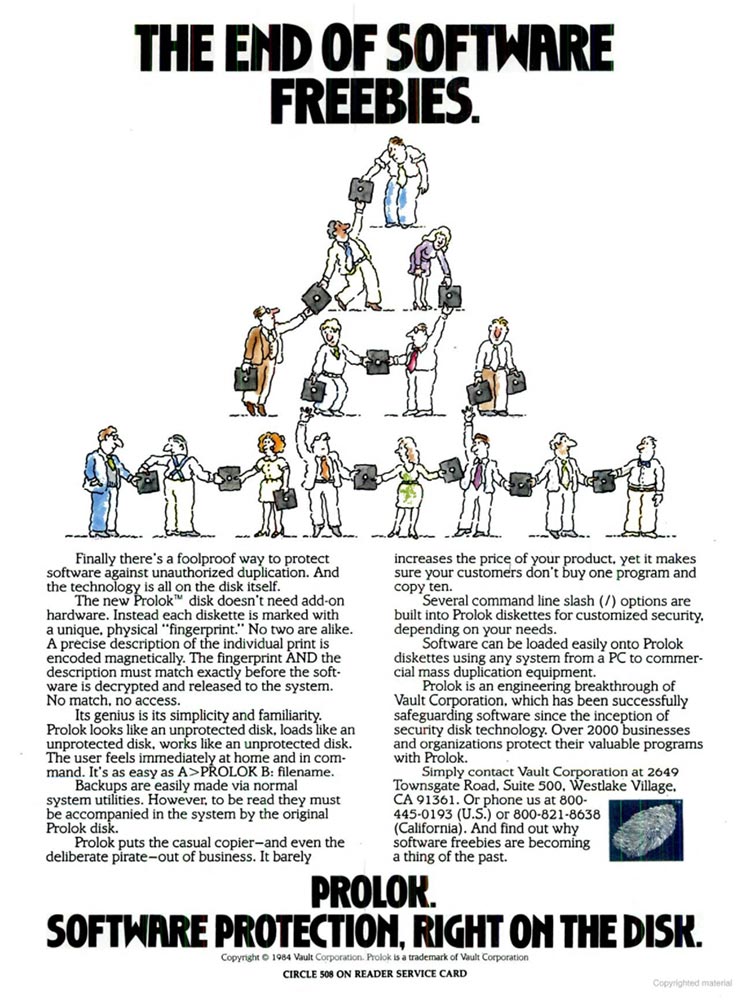 THE END OF SOFTWARE FREEBIES.

Finally there's a foolproof way to protect software against unauthorized duplication. And the technology is all on the disk itself.

The new Prolok™ disk doesn't need add-on hardware. Instead each diskette is marked with a unique, physical "fingerprint." No two are alike. A precise description of the individual print is encoded magnetically. The fingerprint AND the description must match exactly before the software is decrypted and released to the system. No match, no access.

Its genius is its simplicity and familiarity. Prolok looks like an unprotected disk, loads like an unprotected disk, works like an unprotected disk. The user feels immediately at home and in command. It's as easy as A>PROLOK B: filename.

Backups are easily made via normal system utilities. However, to be read they must be accompanied in the system by the original Prolok disk.

Prolok puts the casual copier—and even the deliberate pirate—out of business. It barely increases the price of your product, yet it makes sure your customers don't buy one program and copy ten.

Several command line slash (/) options are built into Prolok diskettes for customized security, depending on your needs.

Software can be loaded easily onto Prolok diskettes using any system from a PC to commercial mass duplication equipment.

Prolok is an engineering breakthrough of Vault Corporation, which has been successfully safeguarding software since the inception of security disk technology. Over 2000 businesses and organizations protect their valuable programs with Prolok.

Simply contact Vault Corporation at 2649 Townsgate Road, Suite 500, Westlake Village, CA 91361. Or phone us at 800-445-0193 (U.S.) or 800-821-8638 (California). And find out why software freebies are becoming a thing of the past.

PROLOK.
SOFTWARE PROTECTION, RIGHT ON THE DISK.

Copyright © 1984 Vault Corporation. Prolok is a trademark of Vault Corporation

CIRCLE 508 ON READER SERVICE CARD

Copyrighted material